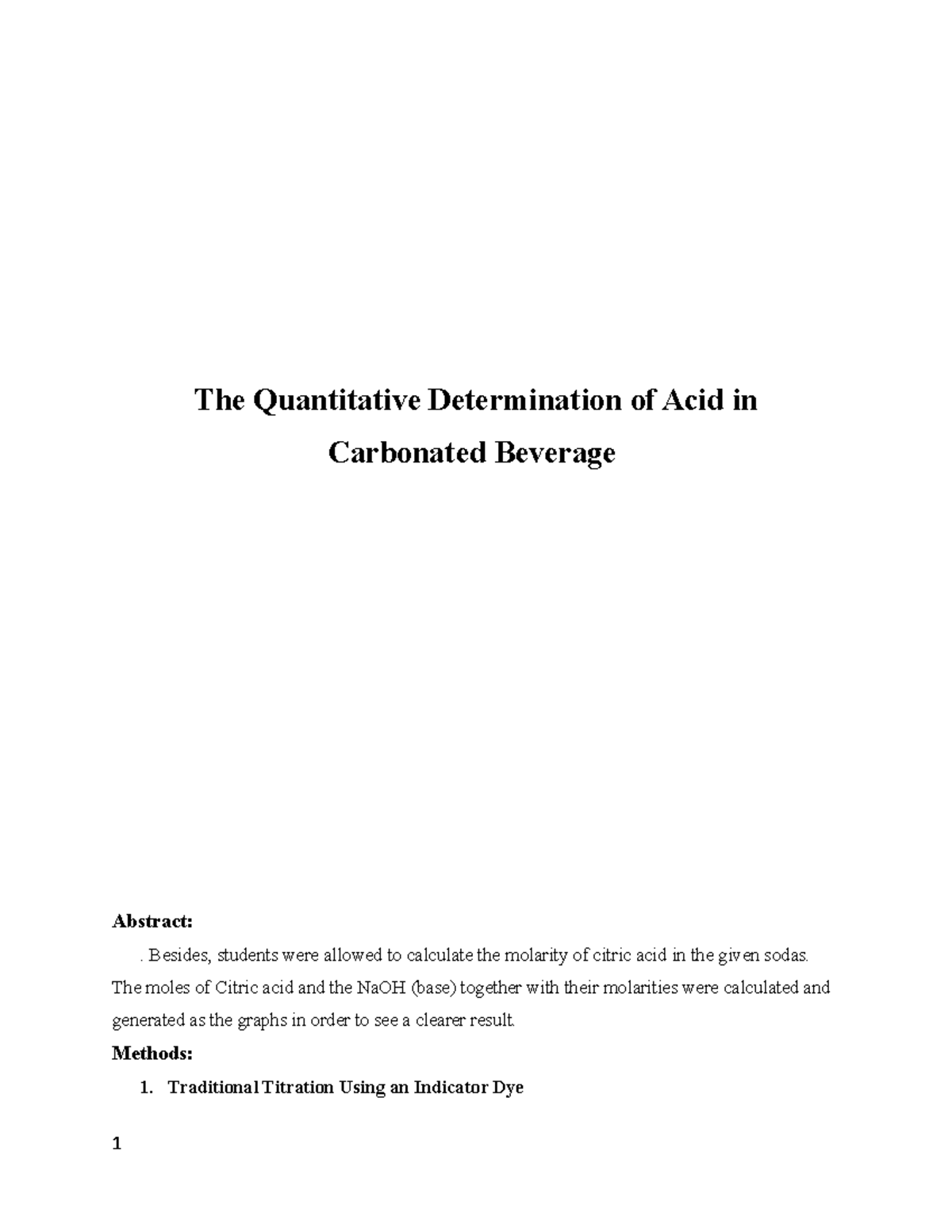 The Quantitative Determination of Acid in Carbonated Beverage

Abstract:

. Besides, students were allowed to calculate the molarity of citric acid in the given sodas. The moles of Citric acid and the NaOH (base) together with their molarities were calculated and generated as the graphs in order to see a clearer result.

Methods:

1. Traditional Titration Using an Indicator Dye

1